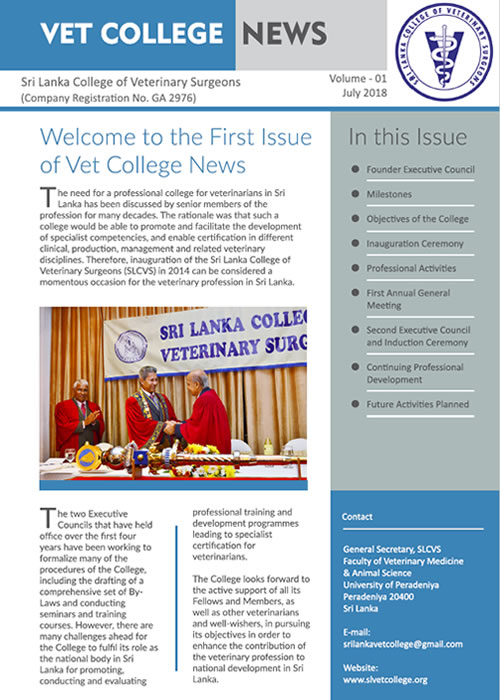 VET COLLEGE NEWS

SRI LANKA COLLEGE OF VETERINARY SURGEONS

Sri Lanka College of Veterinary Surgeons
(Company Registration No. GA 2976)

Volume - 01
July 2018

Welcome to the First Issue of Vet College News

The need for a professional college for veterinarians in Sri Lanka has been discussed by senior members of the profession for many decades. The rationale was that such a college would be able to promote and facilitate the development of specialist competencies, and enable certification in different clinical, production, management and related veterinary disciplines. Therefore, inauguration of the Sri Lanka College of Veterinary Surgeons (SLCVS) in 2014 can be considered a momentous occasion for the veterinary profession in Sri Lanka.

SRI LANKA COLLE
VETERINARY SURG

The two Executive Councils that have held office over the first four years have been working to formalize many of the procedures of the College, including the drafting of a comprehensive set of By-Laws and conducting seminars and training courses. However, there are many challenges ahead for the College to fulfil its role as the national body in Sri Lanka for promoting, conducting and evaluating professional training and development programmes leading to specialist certification for veterinarians.

The College looks forward to the active support of all its Fellows and Members, as well as other veterinarians and well-wishers, in pursuing its objectives in order to enhance the contribution of the veterinary profession to national development in Sri Lanka.

In this Issue

Founder Executive Council
Milestones
Objectives of the College
Inauguration Ceremony
Professional Activities
First Annual General Meeting
Second Executive Council and Induction Ceremony
Continuing Professional Development
Future Activities Planned

Contact

General Secretary, SLCVS
Faculty of Veterinary Medicine & Animal Science
University of Peradeniya
Peradeniya 20400
Sri Lanka

E-mail:
srilankavetcollege@gmail.com

Website:
www.slvetcollege.org